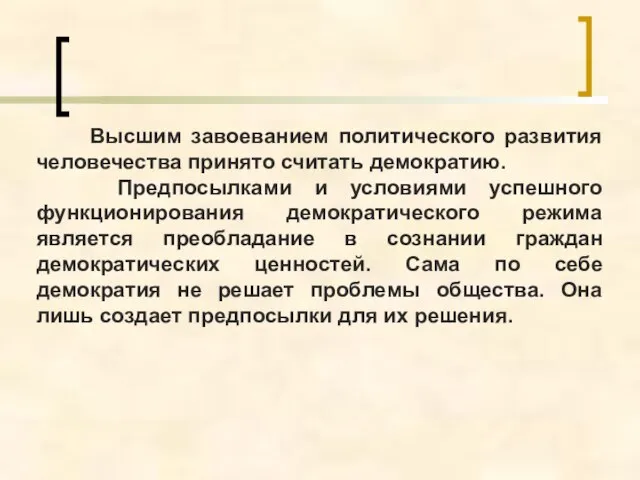 Высшим завоеванием политического развития человечества принято считать демократию.

Предпосылками и условиями успешного функционирования демократического режима является преобладание в сознании граждан демократических ценностей. Сама по себе демократия не решает проблемы общества. Она лишь создает предпосылки для их решения.